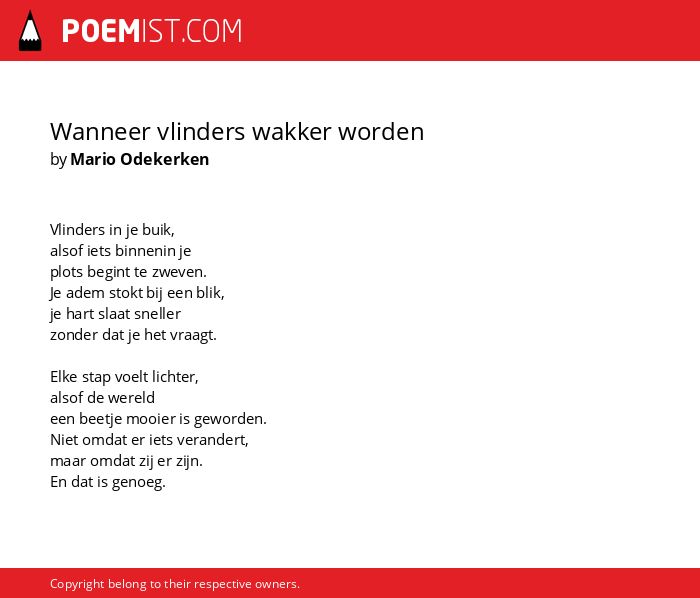 POEMIST.COM

Wanneer vlinders wakker worden
by Mario Odekerken

Vlinders in je buik,
alsof iets binnenin je
plots begint te zweven.
Je adem stokt bij een blik,
je hart slaat sneller
zonder dat je het vraagt.

Elke stap voelt lichter,
alsof de wereld
een beetje mooier is geworden.
Niet omdat er iets verandert,
maar omdat zij er zijn.
En dat is genoeg.

Copyright belong to their respective owners.